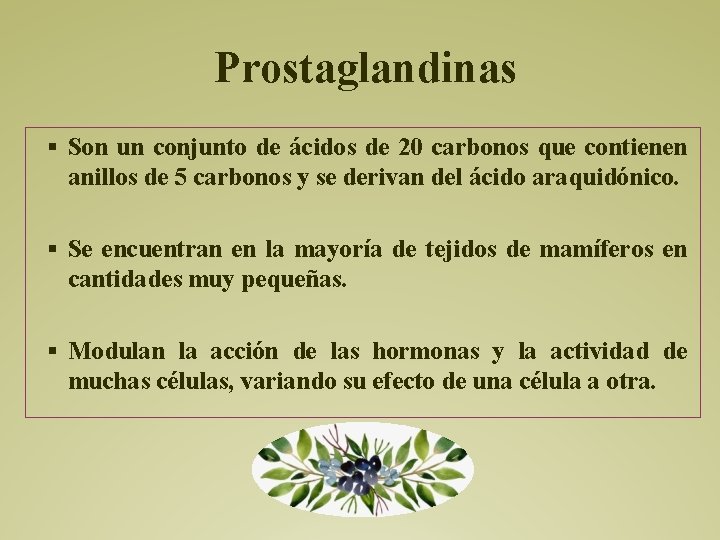 Prostaglandinas

▪ Son un conjunto de ácidos de 20 carbonos que contienen anillos de 5 carbonos y se derivan del ácido araquidónico.

▪ Se encuentran en la mayoría de tejidos de mamíferos en cantidades muy pequeñas.

▪ Modulan la acción de las hormonas y la actividad de muchas células, variando su efecto de una célula a otra.